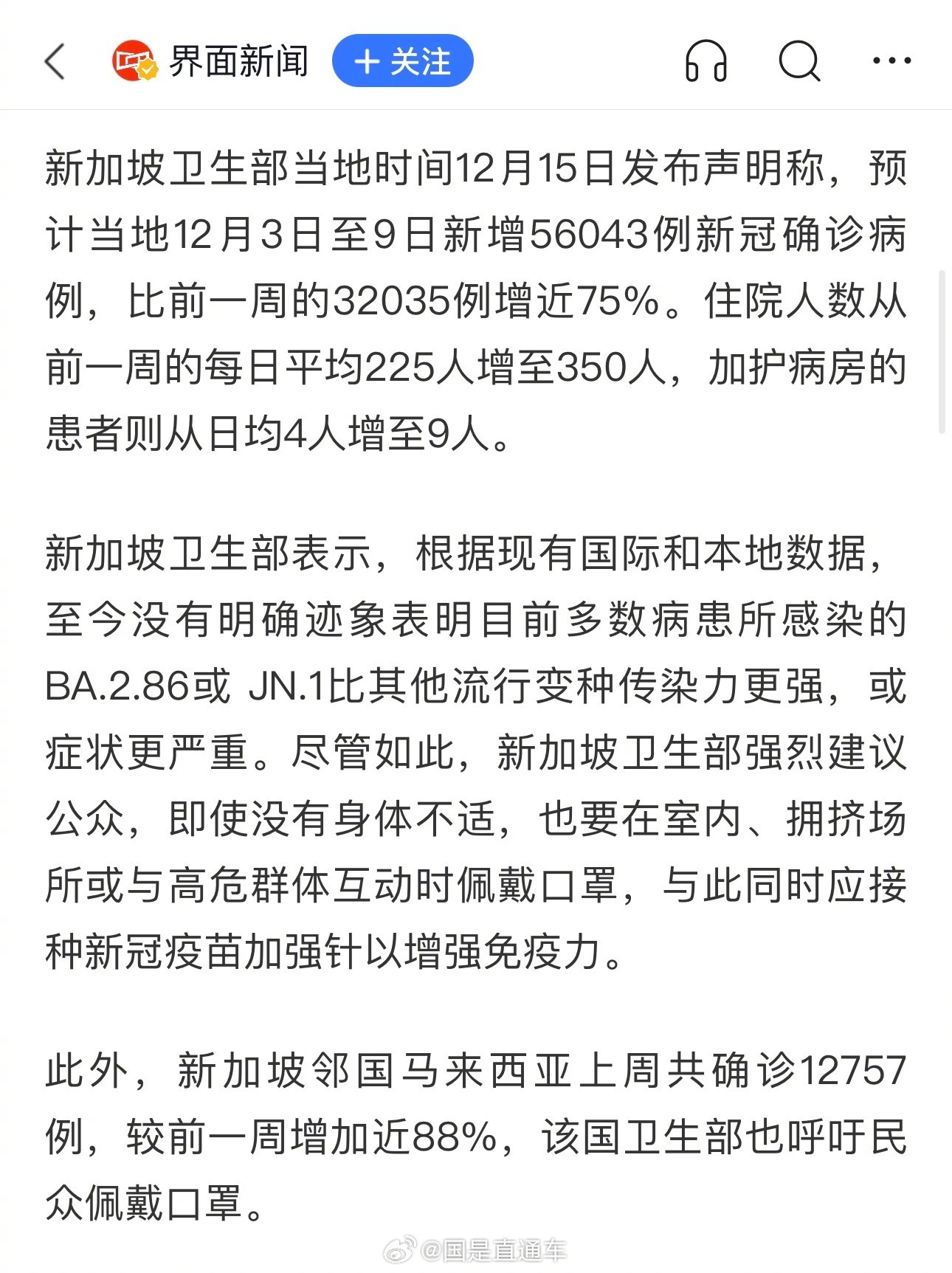 界面新闻 + 关注

新加坡卫生部当地时间12月15日发布声明称，预计当地12月3日至9日新增56043例新冠确诊病例，比前一周的32035例增近75%。住院人数从前一周的每日平均225人增至350人，加护病房的患者则从日均4人增至9人。

新加坡卫生部表示，根据现有国际和本地数据，至今没有明确迹象表明目前多数病患所感染的BA.2.86或 JN.1比其他流行变种传染力更强，或症状更严重。尽管如此，新加坡卫生部强烈建议公众，即使没有身体不适，也要在室内、拥挤场所或与高危群体互动时佩戴口罩，与此同时应接种新冠疫苗加强针以增强免疫力。

此外，新加坡邻国马来西亚上周共确诊12757例，较前一周增加近88%，该国卫生部也呼吁民众佩戴口罩。

@国是直通车